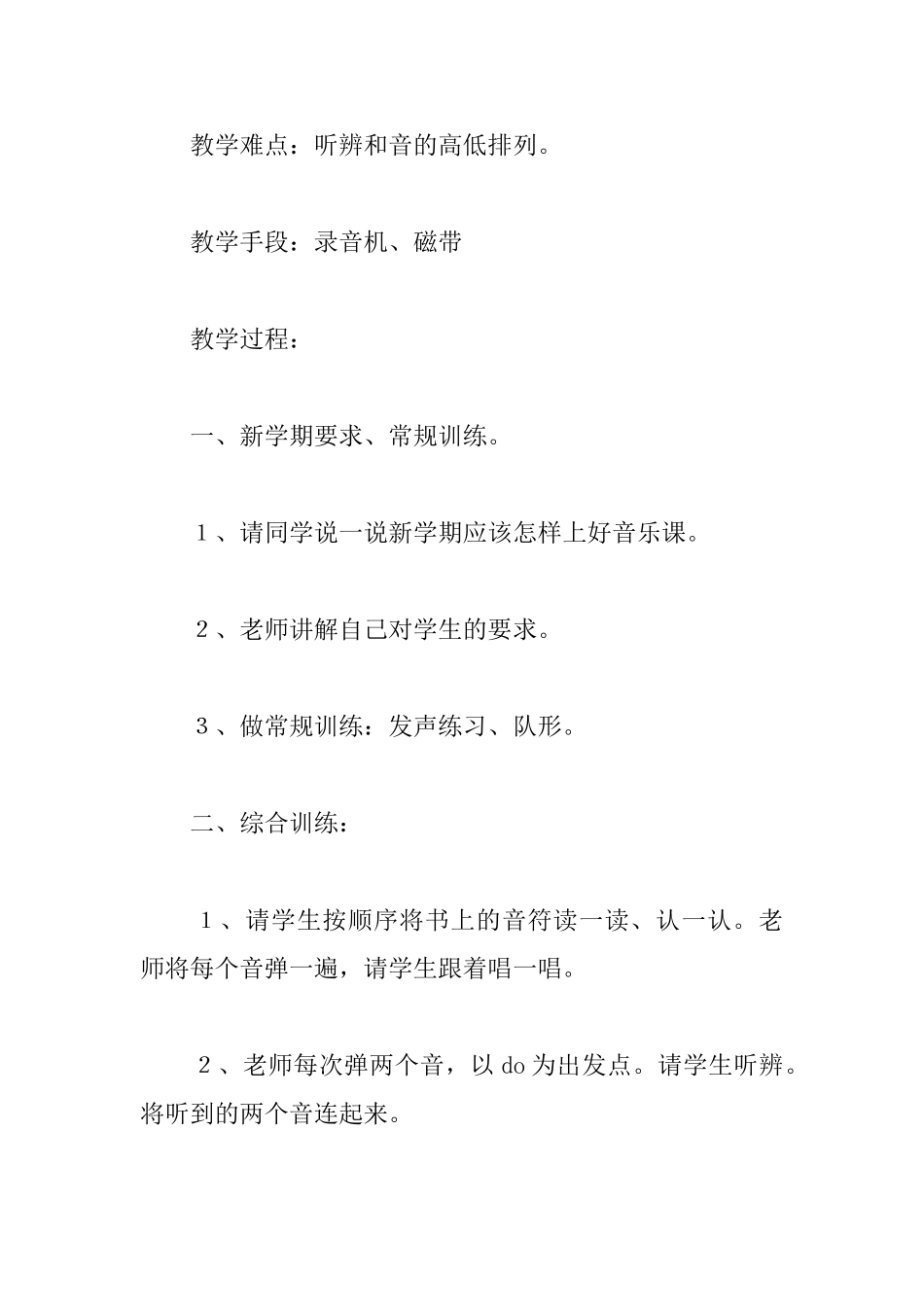 教学难点：听辨和音的高低排列。

教学手段：录音机、磁带

教学过程：

一、新学期要求、常规训练。

１、请同学说一说新学期应该怎样上好音乐课。

２、老师讲解自己对学生的要求。

３、做常规训练：发声练习、队形。

二、综合训练：

１、请学生按顺序将书上的音符读一读、认一认。老师将每个音弹一遍，请学生跟着唱一唱。

２、老师每次弹两个音，以 do 为出发点。请学生听辨。将听到的两个音连起来。